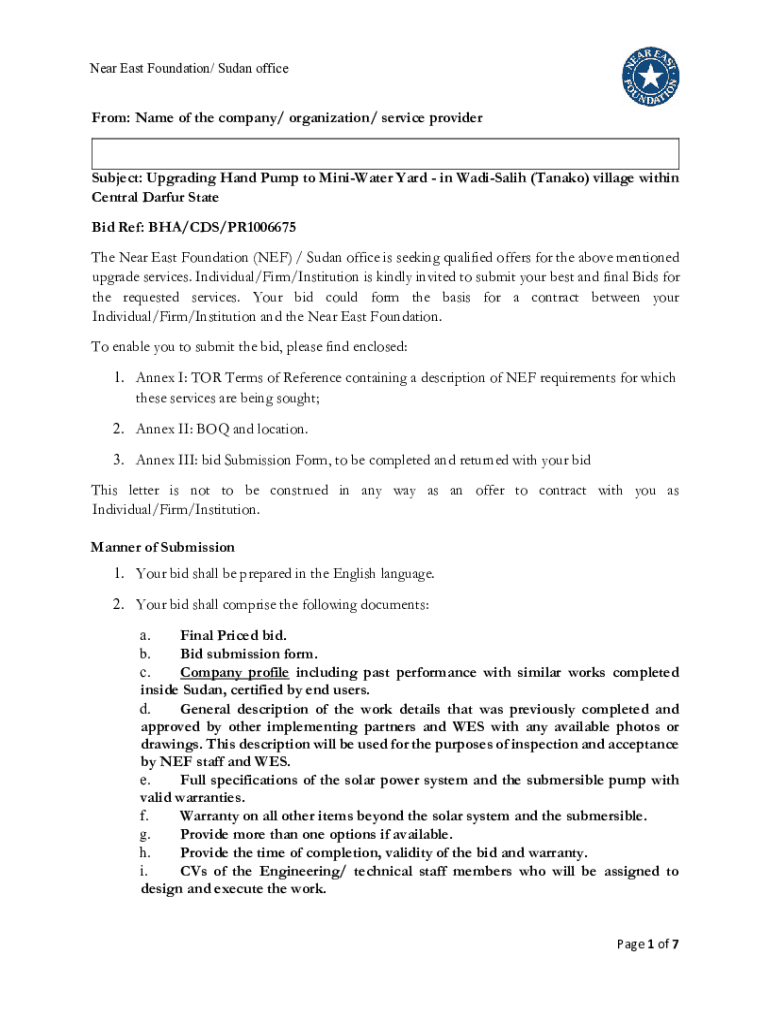 Near East Foundation/ Sudan office

NEAR EAST FOUNDATION

From: Name of the company/ organization/ service provider

Subject: Upgrading Hand Pump to Mini-Water Yard - in Wadi-Salih (Tanako) village within Central Darfur State

Bid Ref: BHA/CDS/PR1006675

The Near East Foundation (NEF) / Sudan office is seeking qualified offers for the above mentioned upgrade services. Individual/Firm/Institution is kindly invited to submit your best and final Bids for the requested services. Your bid could form the basis for a contract between your Individual/Firm/Institution and the Near East Foundation.

To enable you to submit the bid, please find enclosed:

1. Annex I: TOR Terms of Reference containing a description of NEF requirements for which these services are being sought;
2. Annex II: BOQ and location.
3. Annex III: bid Submission Form, to be completed and returned with your bid

This letter is not to be construed in any way as an offer to contract with you as Individual/Firm/Institution.

Manner of Submission

1. Your bid shall be prepared in the English language.
2. Your bid shall comprise the following documents:

a. Final Priced bid.
b. Bid submission form.
c. Company profile including past performance with similar works completed inside Sudan, certified by end users.
d. General description of the work details that was previously completed and approved by other implementing partners and WES with any available photos or drawings. This description will be used for the purposes of inspection and acceptance by NEF staff and WES.
e. Full specifications of the solar power system and the submersible pump with valid warranties.
f. Warranty on all other items beyond the solar system and the submersible.
g. Provide more than one options if available.
h. Provide the time of completion, validity of the bid and warranty.
i. CVs of the Engineering/ technical staff members who will be assigned to design and execute the work.

Page 1 of 7